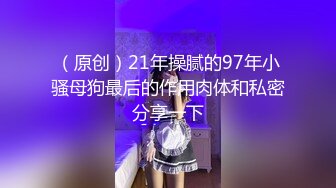 （原创）21年操腻的97年小骚母狗最后的作用肉体和私密分享一下